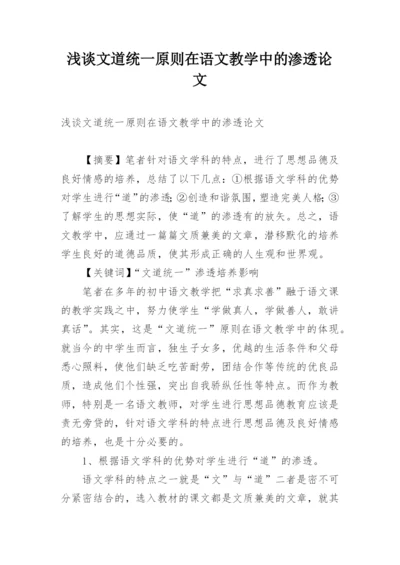 浅谈文道统一原则在语文教学中的渗透论文

浅谈文道统一原则在语文教学中的渗透论文

【摘要】笔者针对语文学科的特点，进行了思想品德及良好情感的培养，总结了以下几点：①根据语文学科的优势对学生进行“道”的渗透；②创造和谐氛围，塑造完美人格；③了解学生的思想实际，使“道”的渗透有的放矢。总之，语文教学中，应通过一篇篇文质兼美的文章，潜移默化的培养学生良好的道德品质，使其形成正确的人生观和世界观。

【关键词】“文道统一”渗透培养影响

笔者在多年的初中语文教学把“求真求善”融于语文课的教学实践之中，努力使学生“学做真人，学做善人，敢讲真话”。其实，这是“文道统一”原则在语文教学中的体现。就当今的中学生而言，独生子女多，优越的生活条件和父母悉心照料，使他们缺乏吃苦耐劳，团结合作等传统的优良品质，造成他们个性强，突出自我骄纵任性等特点。而作为教师，特别是一名语文教师，对学生进行思想品德教育应该是责无旁贷的，针对语文学科的特点进行思想品德及良好情感的培养，也是十分必要的。

1、根据语文学科的优势对学生进行“道”的渗透。

语文学科的特点之一就是“文”与“道”二者是密不可分紧密结合的，选入教材的课文都是文质兼美的文章，就其